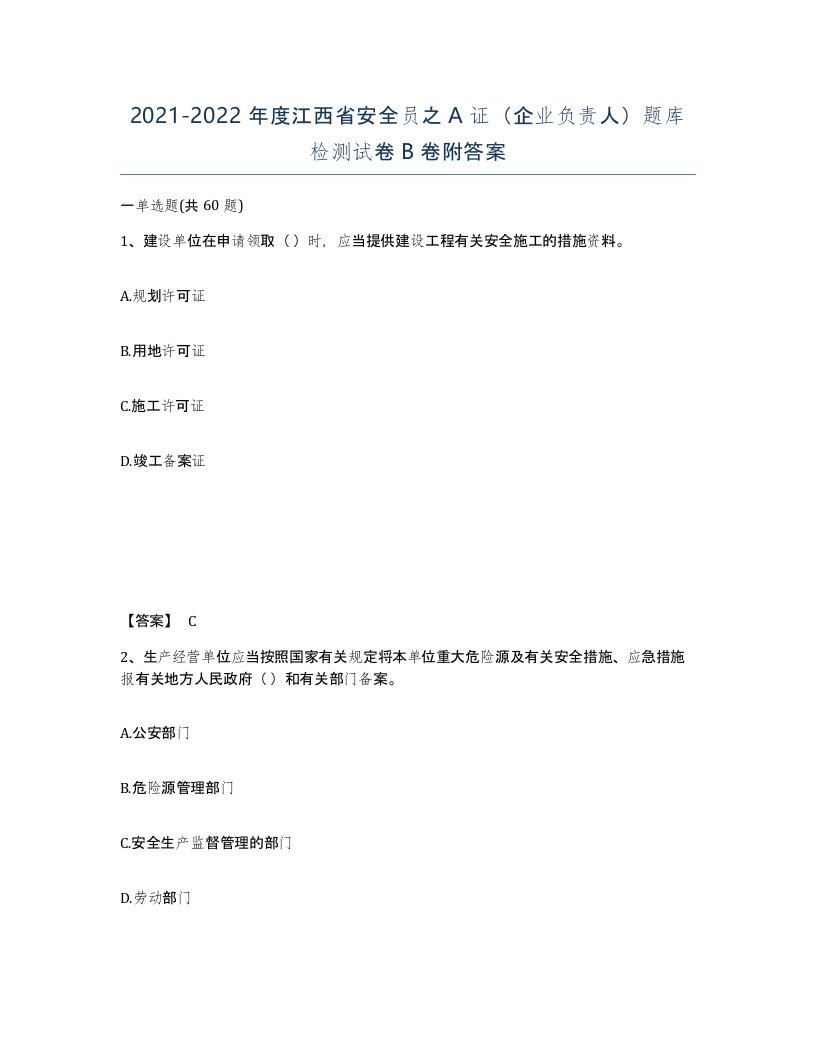 2021-2022 年度江西省安全员之 A 证（企业负责人）题库检测试卷 B 卷附答案

一单选题(共 60 题)

1、建设单位在申请领取（）时，应当提供建设工程有关安全施工的措施资料。

A.规划许可证

B.用地许可证

C.施工许可证

D.竣工备案证

【答案】 C

2、生产经营单位应当按照国家有关规定将本单位重大危险源及有关安全措施、应急措施报有关地方人民政府（）和有关部门备案。

A.公安部门

B.危险源管理部门

C.安全生产监督管理的部门

D.劳动部门